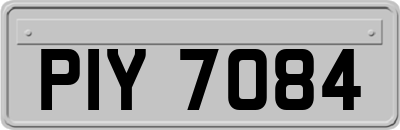 PIY 7084